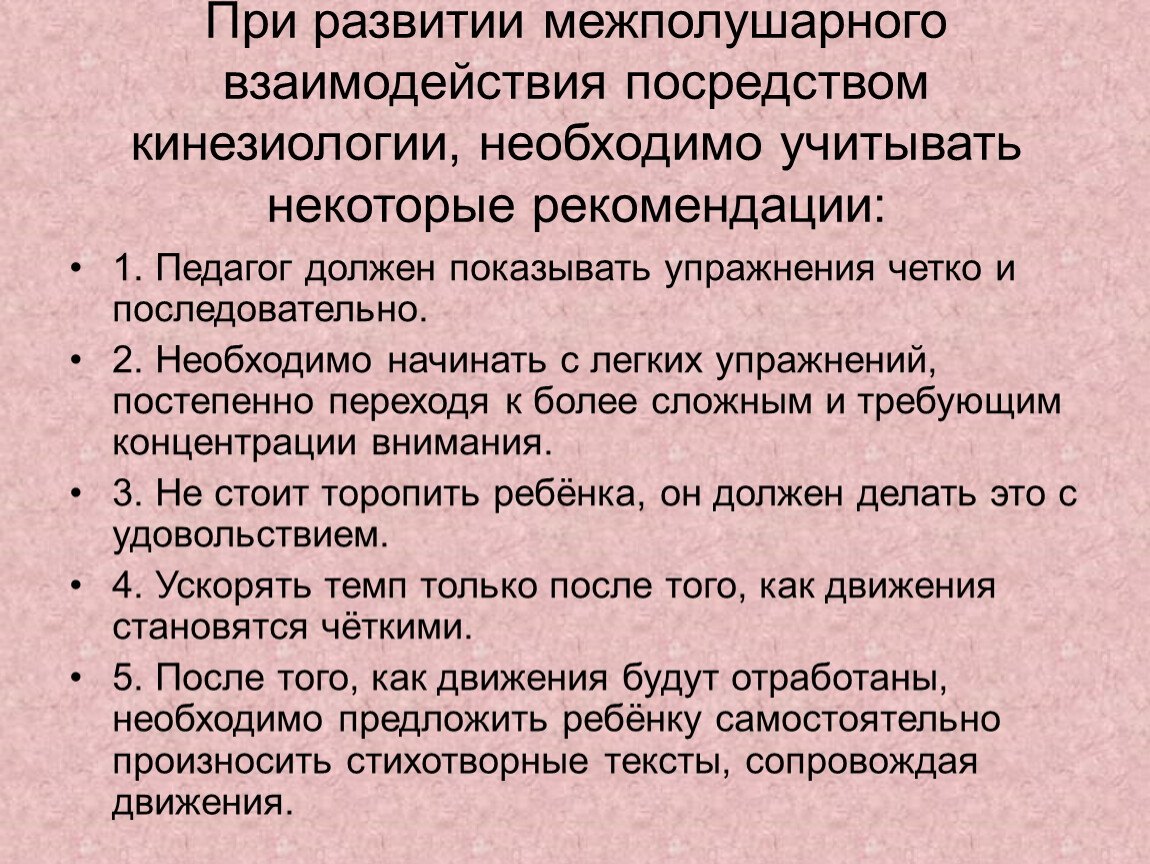 При развитии межполушарного взаимодействия посредством кинезиологии, необходимо учитывать некоторые рекомендации:

• 1. Педагог должен показывать упражнения четко и последовательно.
• 2. Необходимо начинать с легких упражнений, постепенно переходя к более сложным и требующим концентрации внимания.
• 3. Не стоит торопить ребёнка, он должен делать это с удовольствием.
• 4. Ускорять темп только после того, как движения становятся чёткими.
• 5. После того, как движения будут отработаны, необходимо предложить ребёнку самостоятельно произносить стихотворные тексты, сопровождая движения.